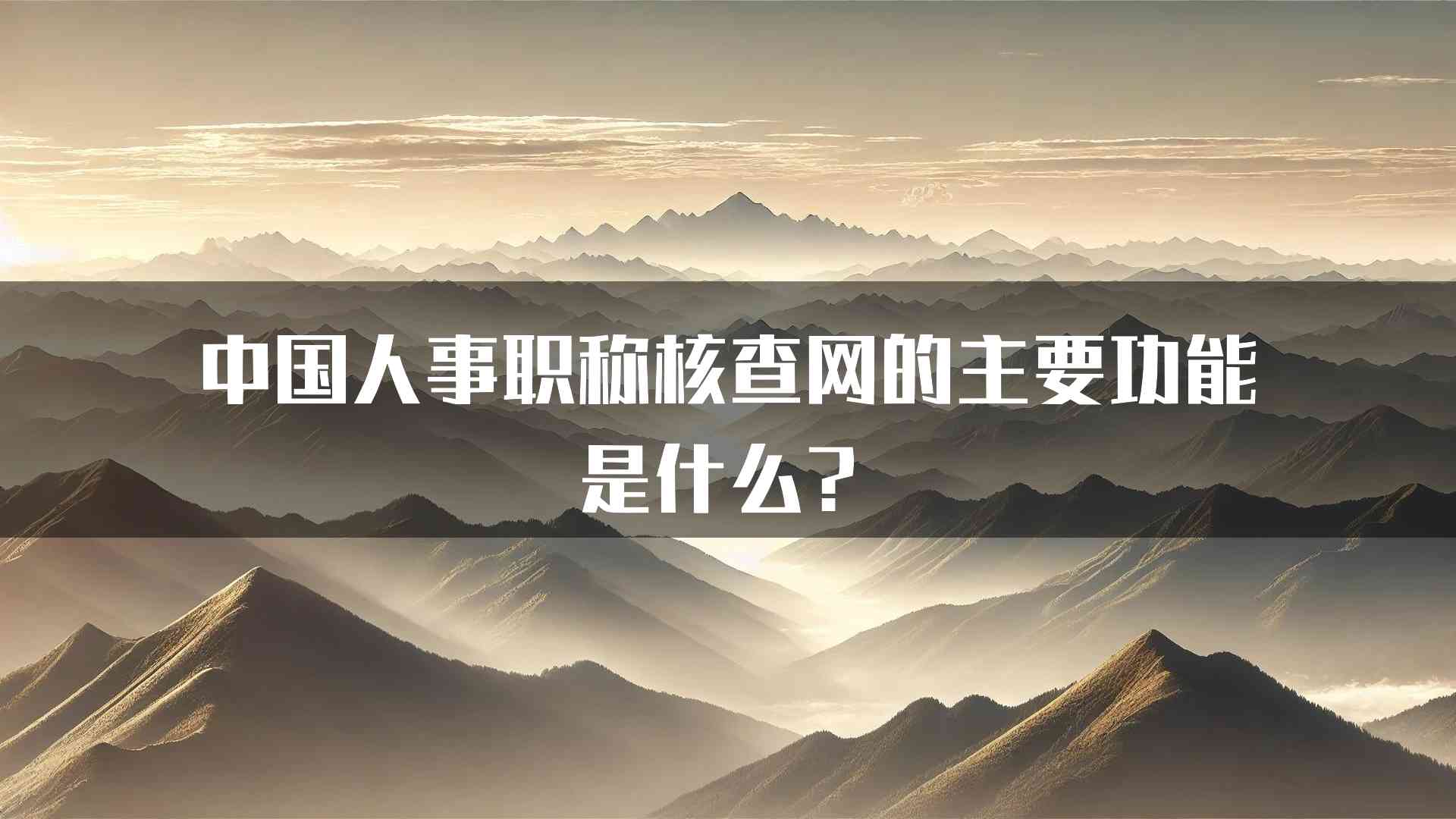 中国人事职称核查网的主要功能是什么？